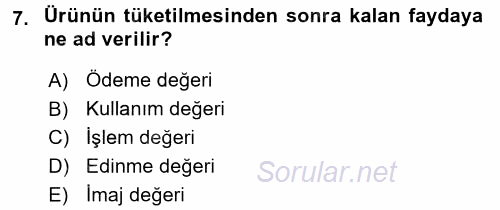 7. Ürünün tüketilmesinden sonra kalan faydaya ne ad verilir?

A) Ödeme değeri
B) Kullanım değeri
C) İşlem değeri
D) Edinme değeri
E) İmaj değeri

Sorular.net